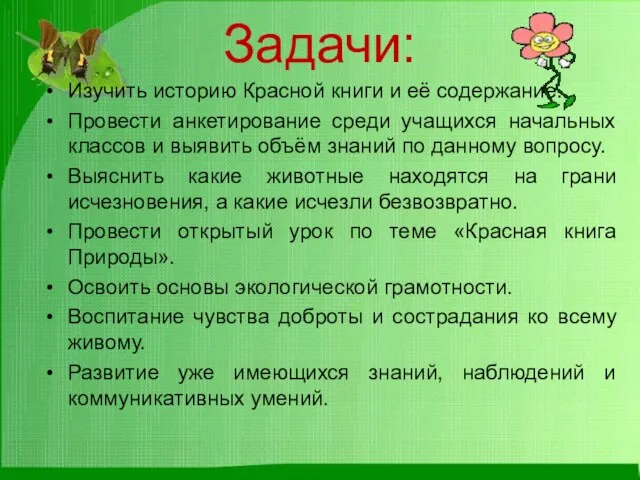 Задачи:

• Изучить историю Красной книги и её содержание.
• Провести анкетирование среди учащихся начальных классов и выявить объём знаний по данному вопросу.
• Выяснить какие животные находятся на грани исчезновения, а какие исчезли безвозвратно.
• Провести открытый урок по теме «Красная книга Природы».
• Освоить основы экологической грамотности.
• Воспитание чувства доброты и сострадания ко всему живому.
• Развитие уже имеющихся знаний, наблюдений и коммуникативных умений.